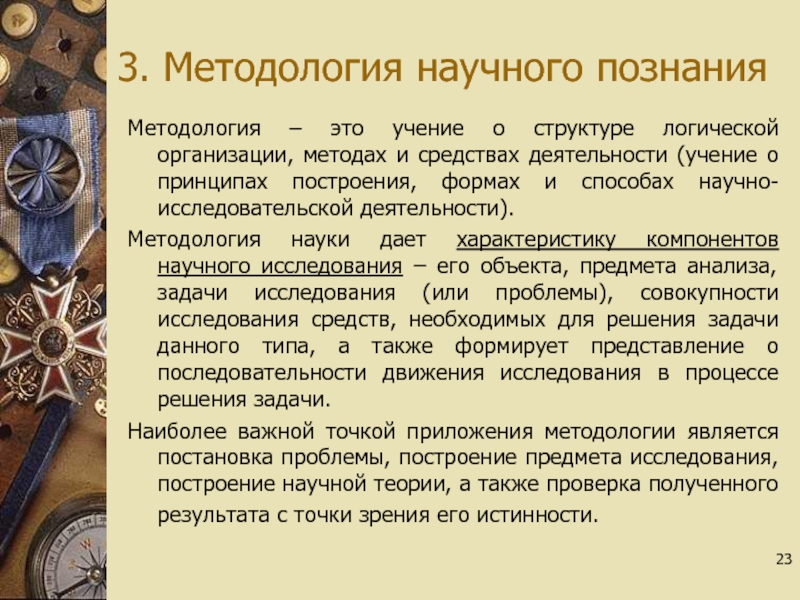 3. Методология научного познания

Методология – это учение о структуре логической организации, методах и средствах деятельности (учение о принципах построения, формах и способах научно-исследовательской деятельности).

Методология науки дает характеристику компонентов научного исследования – его объекта, предмета анализа, задачи исследования (или проблемы), совокупности исследования средств, необходимых для решения задачи данного типа, а также формирует представление о последовательности движения исследования в процессе решения задачи.

Наиболее важной точкой приложения методологии является постановка проблемы, построение предмета исследования, построение научной теории, а также проверка полученного результата с точки зрения его истинности.

23